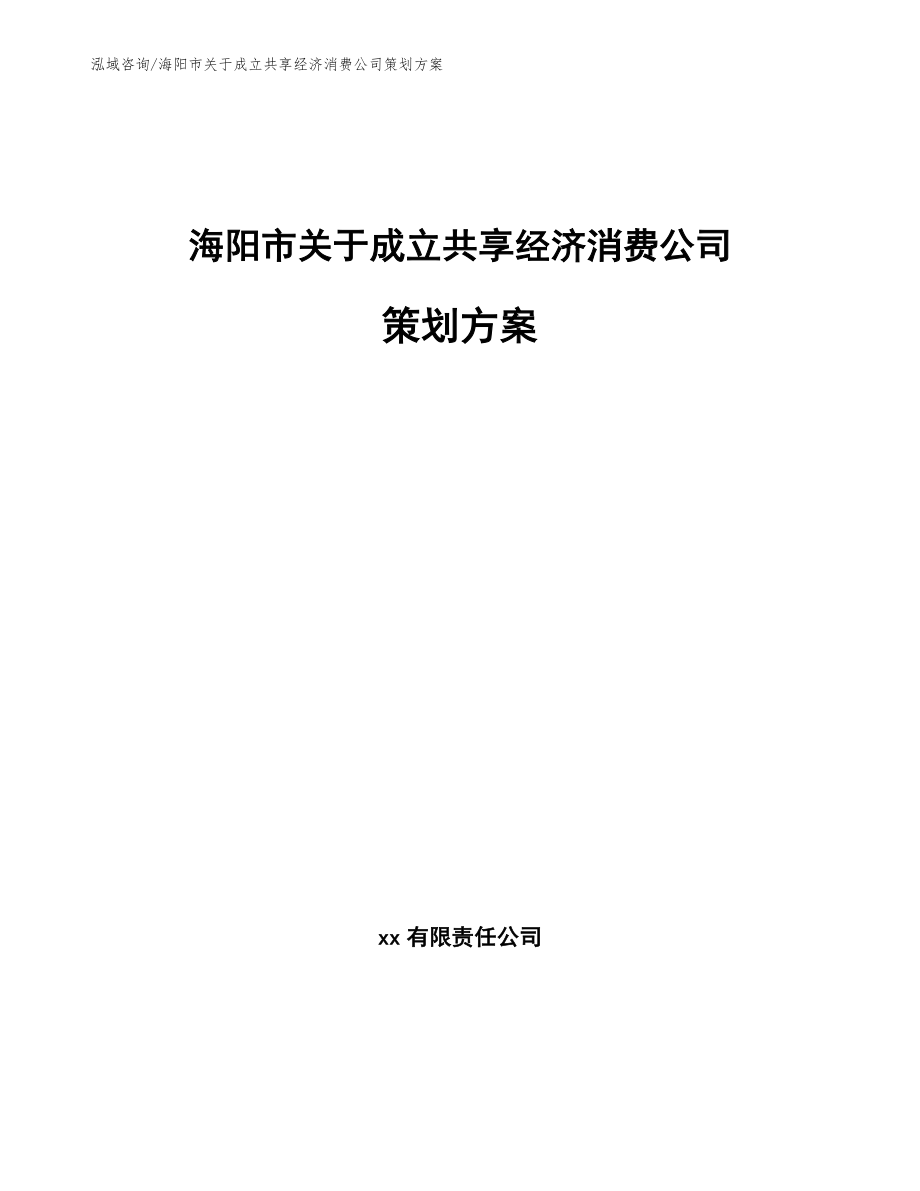 泓域咨询/海阳市关于成立共享经济消费公司策划方案

海阳市关于成立共享经济消费公司

策划方案

xx 有限责任公司